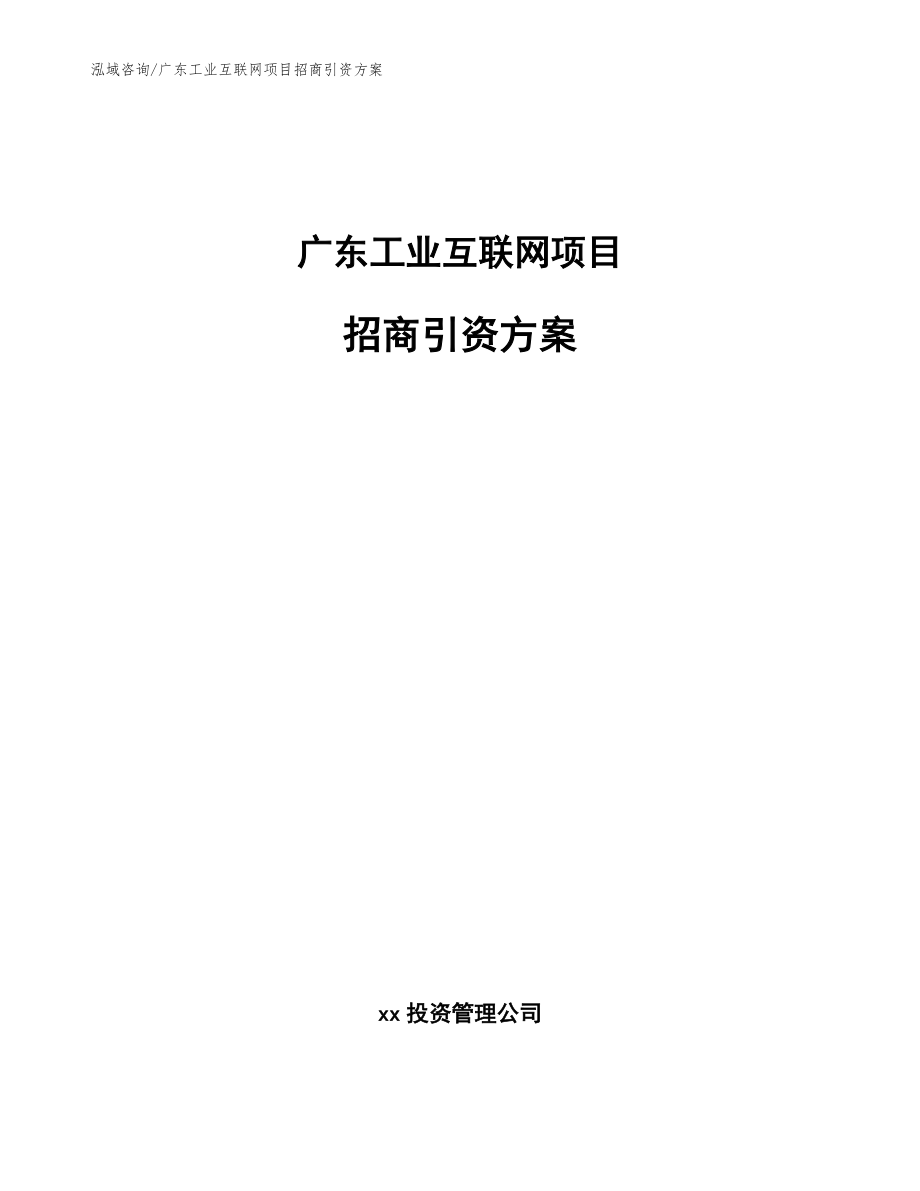 泓域咨询/广东工业互联网项目招商引资方案

广东工业互联网项目

招商引资方案

xx 投资管理公司